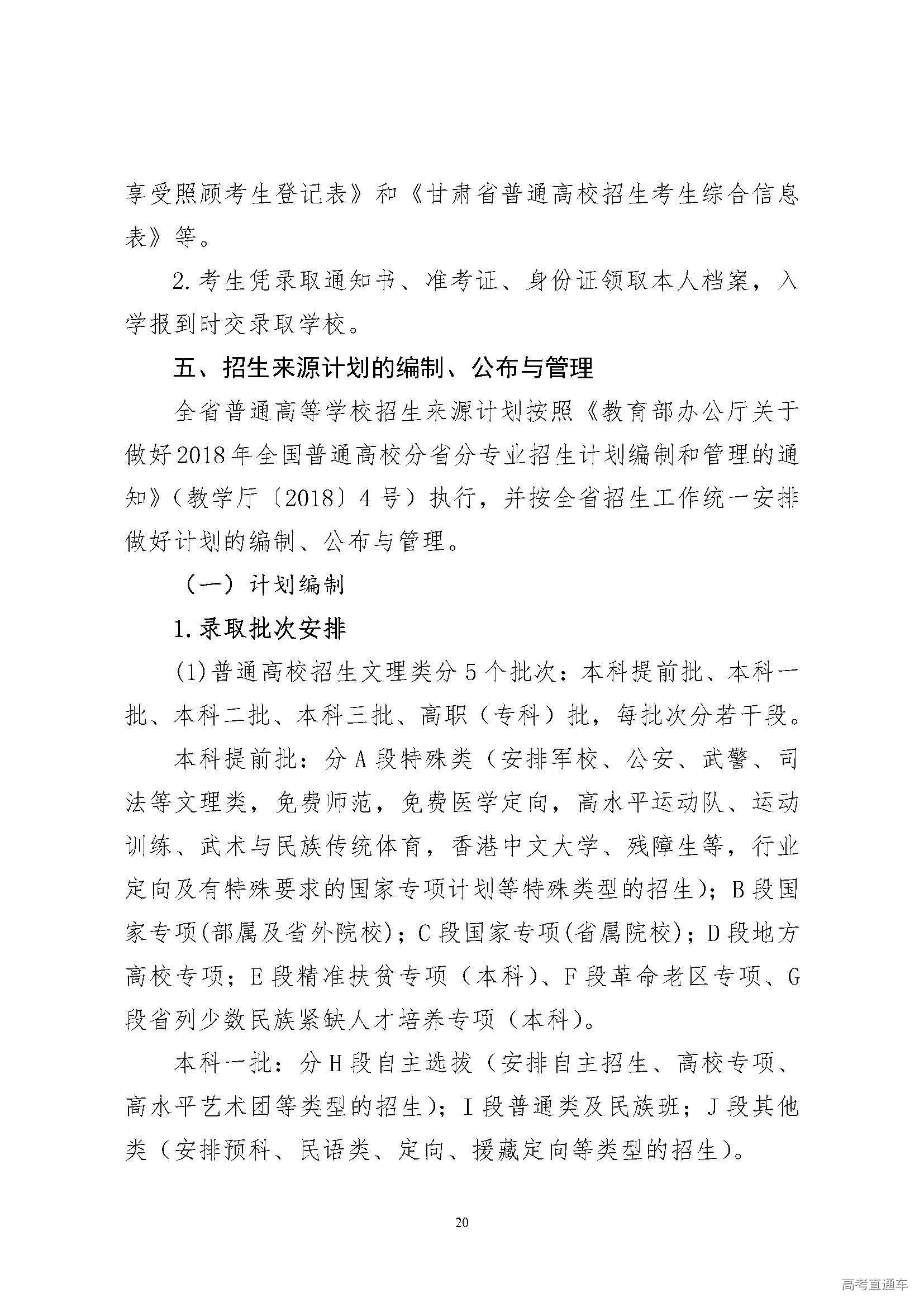 享受照顾考生登记表》和《甘肃省普通高校招生考生综合信息表》等。

2.考生凭录取通知书、准考证、身份证领取本人档案，入学报到时交录取学校。

五、招生来源计划的编制、公布与管理

全省普通高等学校招生来源计划按照《教育部办公厅关于做好2018年全国普通高校分省分专业招生计划编制和管理的通知》（教学厅〔2018〕4号）执行，并按全省招生工作统一安排做好计划的编制、公布与管理。

（一）计划编制

1.录取批次安排

(1)普通高校招生文理类分5个批次：本科提前批、本科一批、本科二批、本科三批、高职（专科）批，每批次分若干段。

本科提前批：分A段特殊类（安排军校、公安、武警、司法等文理类，免费师范，免费医学定向，高水平运动队、运动训练、武术与民族传统体育，香港中文大学、残障生等，行业定向及有特殊要求的国家专项计划等特殊类型的招生）；B段国家专项(部属及省外院校)；C段国家专项(省属院校)；D段地方高校专项；E段精准扶贫专项（本科）、F段革命老区专项、G段省列少数民族紧缺人才培养专项（本科）。

本科一批：分H段自主选拔（安排自主招生、高校专项、高水平艺术团等类型的招生）；I段普通类及民族班；J段其他类（安排预科、民语类、定向、援藏定向等类型的招生）。

20

高考直通车